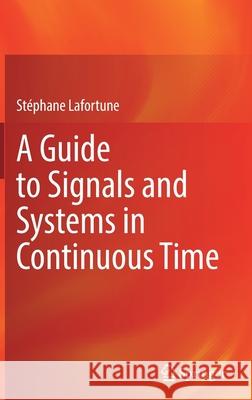 Stéphane Lafortune

A Guide to Signals and Systems in Continuous Time

Kraina Książek